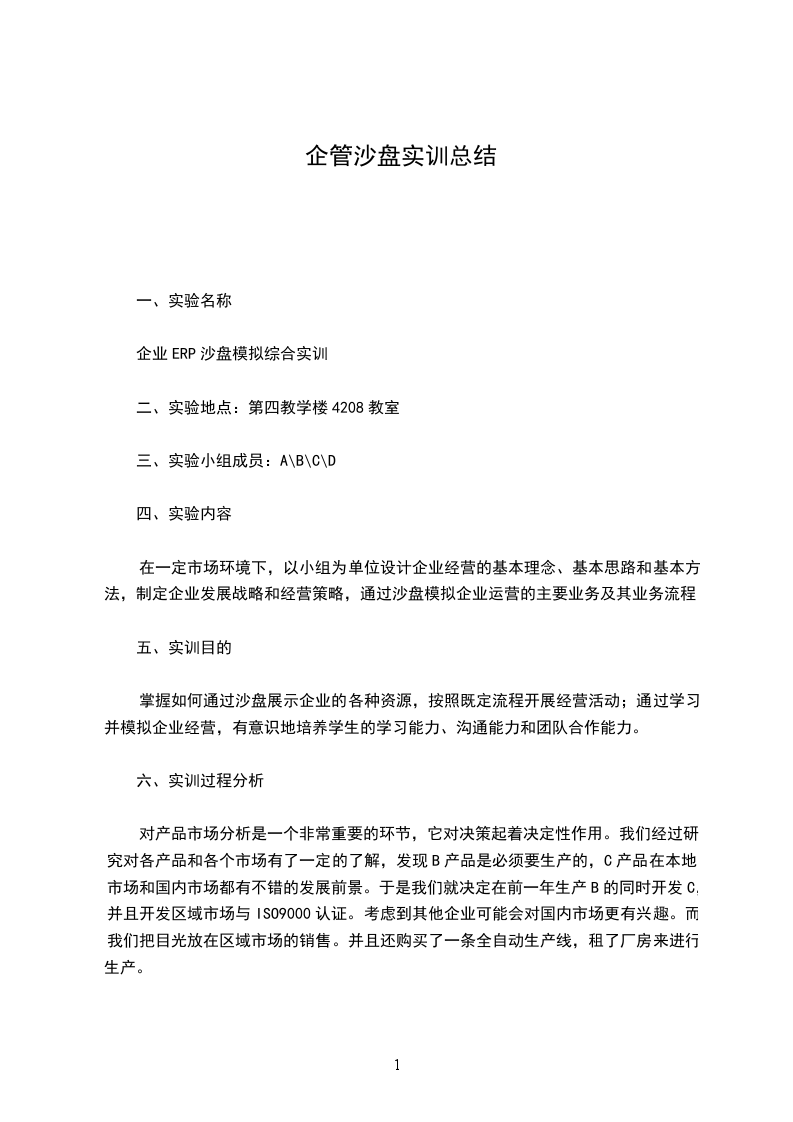 企管沙盘实训总结

一、实验名称

企业 ERP 沙盘模拟综合实训

二、实验地点：第四教学楼 4208 教室

三、实验小组成员：A\B\C\D

四、实验内容

在一定市场环境下，以小组为单位设计企业经营的基本理念、基本思路和基本方法，制定企业发展战略和经营策略，通过沙盘模拟企业运营的主要业务及其业务流程

五、实训目的

掌握如何通过沙盘展示企业的各种资源，按照既定流程开展经营活动；通过学习并模拟企业经营，有意识地培养学生的学习能力、沟通能力和团队合作能力。

六、实训过程分析

对产品市场分析是一个非常重要的环节，它对决策起着决定性作用。我们经过研究对各产品和各个市场有了一定的了解，发现 B 产品是必须要生产的，C 产品在本地市场和国内市场都有不错的发展前景。于是我们就决定在前一年生产 B 的同时开发 C，并且开发区域市场与 ISO9000 认证。考虑到其他企业可能会对国内市场更有兴趣。而我们把目光放在区域市场的销售。并且还购买了一条全自动生产线，租了厂房来进行生产。

1